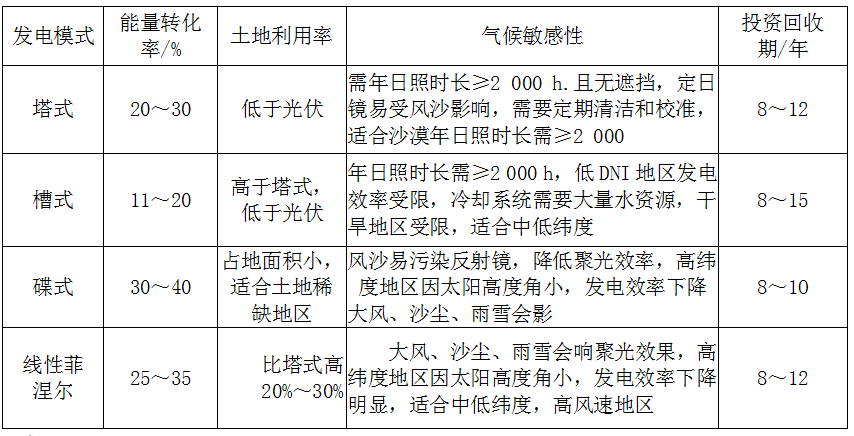 | 发电模式 | 能量转化率/% | 土地利用率 | 气候敏感性 | 投资回收期/年 |
|---|---|---|---|---|
| 塔式 | 20～30 | 低于光伏 | 需年日照时长≥2 000 h.且无遮挡，定日镜易受风沙影响，需要定期清洁和校准，适合沙漠年日照时长需≥2 000 | 8～12 |
| 槽式 | 11～20 | 高于塔式，低于光伏 | 年日照时长需≥2 000 h，低 DNI 地区发电效率受限，冷却系统需要大量水资源，干旱地区受限，适合中低纬度 | 8～15 |
| 碟式 | 30～40 | 占地面积小，适合土地稀缺地区 | 风沙易污染反射镜，降低聚光效率，高纬度地区因太阳高度角小，发电效率下降大风、沙尘、雨雪会影 | 8～10 |
| 线性菲涅尔 | 25～35 | 比塔式高20%～30% | 大风、沙尘、雨雪会响聚光效果，高纬度地区因太阳高度角小，发电效率下降明显，适合中低纬度，高风速地区 | 8～12 |